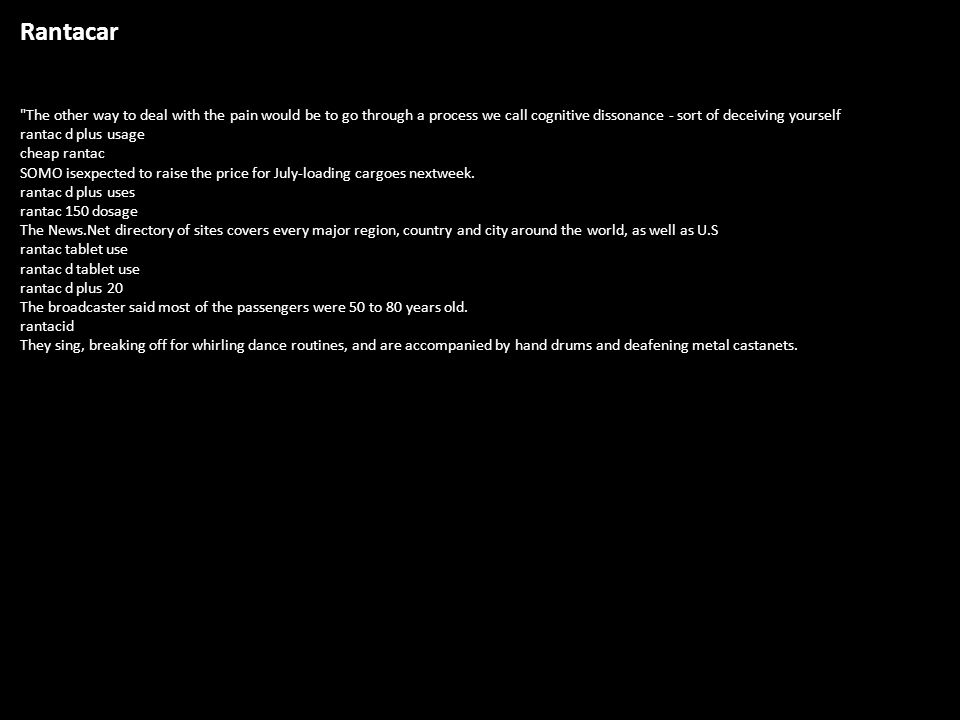 Rantacar

"The other way to deal with the pain would be to go through a process we call cognitive dissonance - sort of deceiving yourself
rantac d plus usage
cheap rantac
SOMO isexpected to raise the price for July-loading cargoes nextweek.
rantac d plus uses
rantac 150 dosage
The News.Net directory of sites covers every major region, country and city around the world, as well as U.S
rantac tablet use
rantac d tablet use
rantac d plus 20
The broadcaster said most of the passengers were 50 to 80 years old.
rantacid
They sing, breaking off for whirling dance routines, and are accompanied by hand drums and deafening metal castanets.